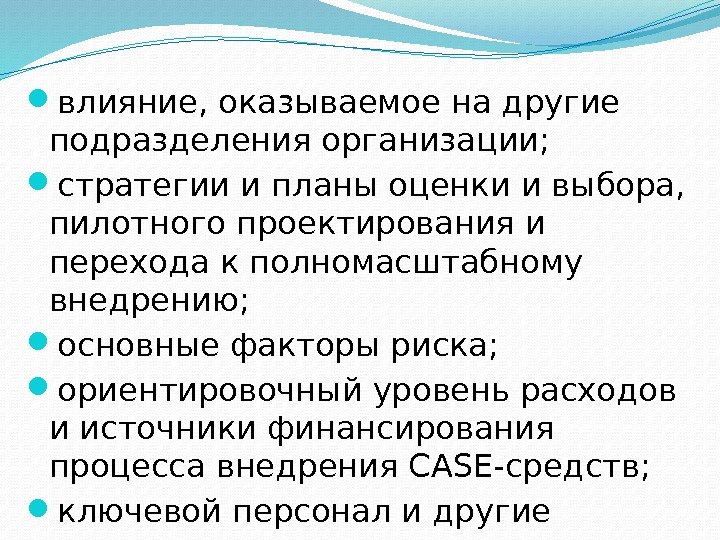 • влияние, оказываемое на другие подразделения организации;

• стратегии и планы оценки и выбора, пилотного проектирования и перехода к полномасштабному внедрению;

• основные факторы риска;

• ориентировочный уровень расходов и источники финансирования процесса внедрения CASE-средств;

• ключевой персонал и другие